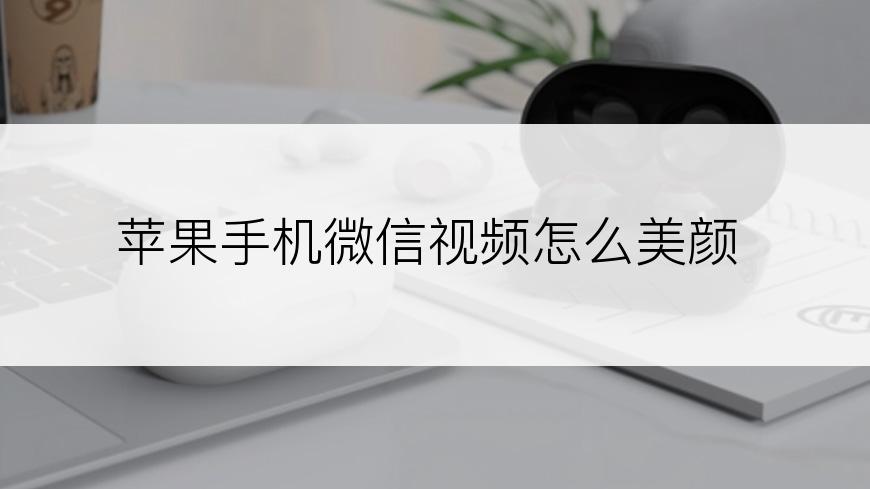 苹果手机微信视频怎么美颜